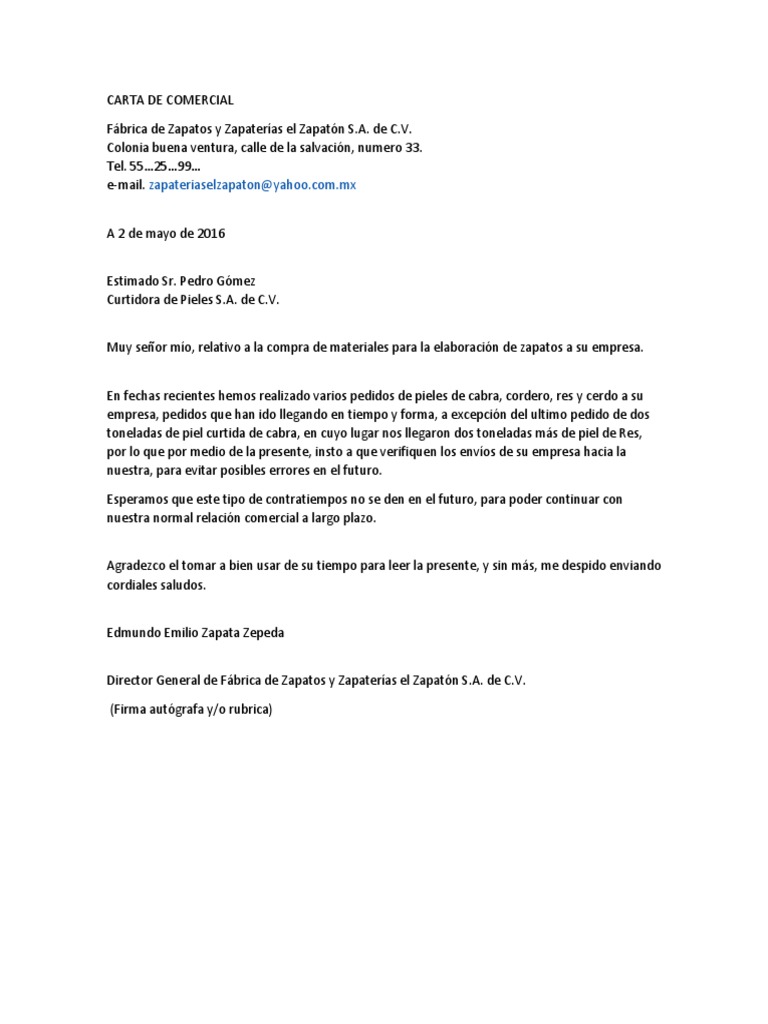 CARTA DE COMERCIAL

Fábrica de Zapatos y Zapaterías el Zapatón S.A. de C.V.
Colonia buena ventura, calle de la salvación, numero 33.
Tel. 55...25...99...
e-mail. zapateriaselzapaton@yahoo.com.mx

A 2 de mayo de 2016

Estimado Sr. Pedro Gómez
Curtidora de Pieles S.A. de C.V.

Muy señor mío, relativo a la compra de materiales para la elaboración de zapatos a su empresa.

En fechas recientes hemos realizado varios pedidos de pieles de cabra, cordero, res y cerdo a su empresa, pedidos que han ido llegando en tiempo y forma, a excepción del ultimo pedido de dos toneladas de piel curtida de cabra, en cuyo lugar nos llegaron dos toneladas más de piel de Res, por lo que por medio de la presente, insto a que verifiquen los envíos de su empresa hacia la nuestra, para evitar posibles errores en el futuro.

Esperamos que este tipo de contratiempos no se den en el futuro, para poder continuar con nuestra normal relación comercial a largo plazo.

Agradezco el tomar a bien usar de su tiempo para leer la presente, y sin más, me despido enviando cordiales saludos.

Edmundo Emilio Zapata Zepeda

Director General de Fábrica de Zapatos y Zapaterías el Zapatón S.A. de C.V.

(Firma autógrafa y/o rubrica)